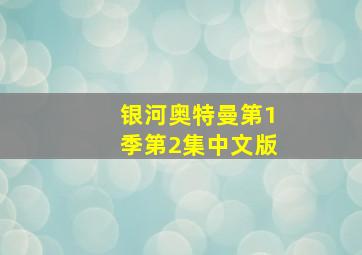 银河奥特曼第1季第2集中文版